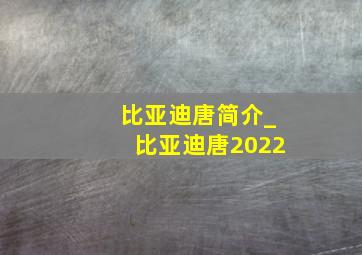 比亚迪唐简介_
比亚迪唐2022